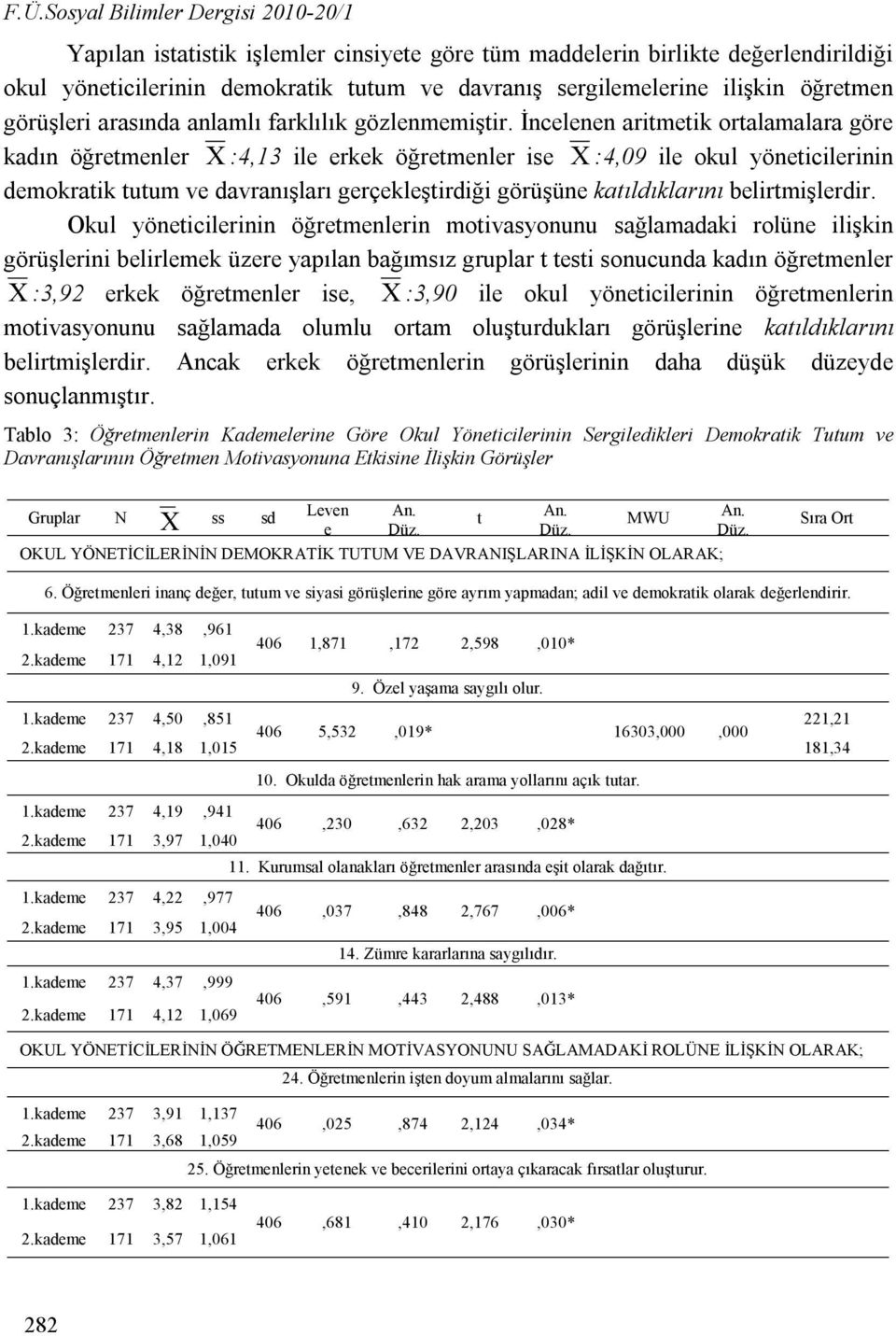 F.Ü.Sosyal Bilimler Dergisi 2010-20/1

Yapılan istatistik işlemler cinsiyete göre tüm maddelerin birlikte değerlendirildiği okul yöneticilerinin demokratik tutum ve davranış sergilemelerine ilişkin öğretmen görüşleri arasında anlamlı farklılık gözlenmemiştir. İncelenen aritmetik ortalamalara göre kadın öğretmenler $\overline{X}$:4,13 ile erkek öğretmenler ise $\overline{X}$:4,09 ile okul yöneticilerinin demokratik tutum ve davranışları gerçekleştirdiği görüşüne katıldıklarını belirtmişlerdir.

Okul yöneticilerinin öğretmenlerin motivasyonunu sağlamadaki rolüne ilişkin görüşlerini belirlemek üzere yapılan bağımsız gruplar t testi sonucunda kadın öğretmenler $\overline{X}$:3,92 erkek öğretmenler ise, $\overline{X}$:3,90 ile okul yöneticilerinin öğretmenlerin motivasyonunu sağlamada olumlu ortam oluşturdukları görüşlerine katıldıklarını belirtmişlerdir. Ancak erkek öğretmenlerin görüşlerinin daha düşük düzeyde sonuçlanmıştır.

Tablo 3: Öğretmenlerin Kademelerine Göre Okul Yöneticilerinin Sergiledikleri Demokratik Tutum ve Davranışlarının Öğretmen Motivasyonuna Etkisine İlişkin Görüşler

| Gruplar | N | $\overline{X}$ | ss | sd | Levene | An. Düz. | t | An. Düz. | MWU | An. Düz. | Sıra Ort |
|---|---|---|---|---|---|---|---|---|---|---|---|
| OKUL YÖNETİCİLERİNİN DEMOKRATİK TUTUM VE DAVRANIŞLARINA İLİŞKİN OLARAK; | | | | | | | | | | | |
| 6. Öğretmenleri inanç değer, tutum ve siyasi görüşlerine göre ayrım yapmadan; adil ve demokratik olarak değerlendirir. | | | | | | | | | | | |
| 1.kademe | 237 | 4,38 | ,961 | 406 | 1,871 | ,172 | 2,598 | ,010* | | | |
| 2.kademe | 171 | 4,12 | 1,091 | | | | | | | | |
| 9. Özel yaşama saygılı olur. | | | | | | | | | | | |
| 1.kademe | 237 | 4,50 | ,851 | 406 | 5,532 | ,019* | | | 16303,000 | ,000 | 221,21 |
| 2.kademe | 171 | 4,18 | 1,015 | | | | | | | | 181,34 |
| 10. Okulda öğretmenlerin hak arama yollarını açık tutar. | | | | | | | | | | | |
| 1.kademe | 237 | 4,19 | ,941 | 406 | ,230 | ,632 | 2,203 | ,028* | | | |
| 2.kademe | 171 | 3,97 | 1,040 | | | | | | | | |
| 11. Kurumsal olanakları öğretmenler arasında eşit olarak dağıtır. | | | | | | | | | | | |
| 1.kademe | 237 | 4,22 | ,977 | 406 | ,037 | ,848 | 2,767 | ,006* | | | |
| 2.kademe | 171 | 3,95 | 1,004 | | | | | | | | |
| 14. Zümre kararlarına saygılıdır. | | | | | | | | | | | |
| 1.kademe | 237 | 4,37 | ,999 | 406 | ,591 | ,443 | 2,488 | ,013* | | | |
| 2.kademe | 171 | 4,12 | 1,069 | | | | | | | | |
| OKUL YÖNETİCİLERİNİN ÖĞRETMENLERİN MOTİVASYONUNU SAĞLAMADAKİ ROLÜNE İLİŞKİN OLARAK; | | | | | | | | | | | |
| 24. Öğretmenlerin işten doyum almalarını sağlar. | | | | | | | | | | | |
| 1.kademe | 237 | 3,91 | 1,137 | 406 | ,025 | ,874 | 2,124 | ,034* | | | |
| 2.kademe | 171 | 3,68 | 1,059 | | | | | | | | |
| 25. Öğretmenlerin yetenek ve becerilerini ortaya çıkaracak fırsatlar oluşturur. | | | | | | | | | | | |
| 1.kademe | 237 | 3,82 | 1,154 | 406 | ,681 | ,410 | 2,176 | ,030* | | | |
| 2.kademe | 171 | 3,57 | 1,061 | | | | | | | | |

282